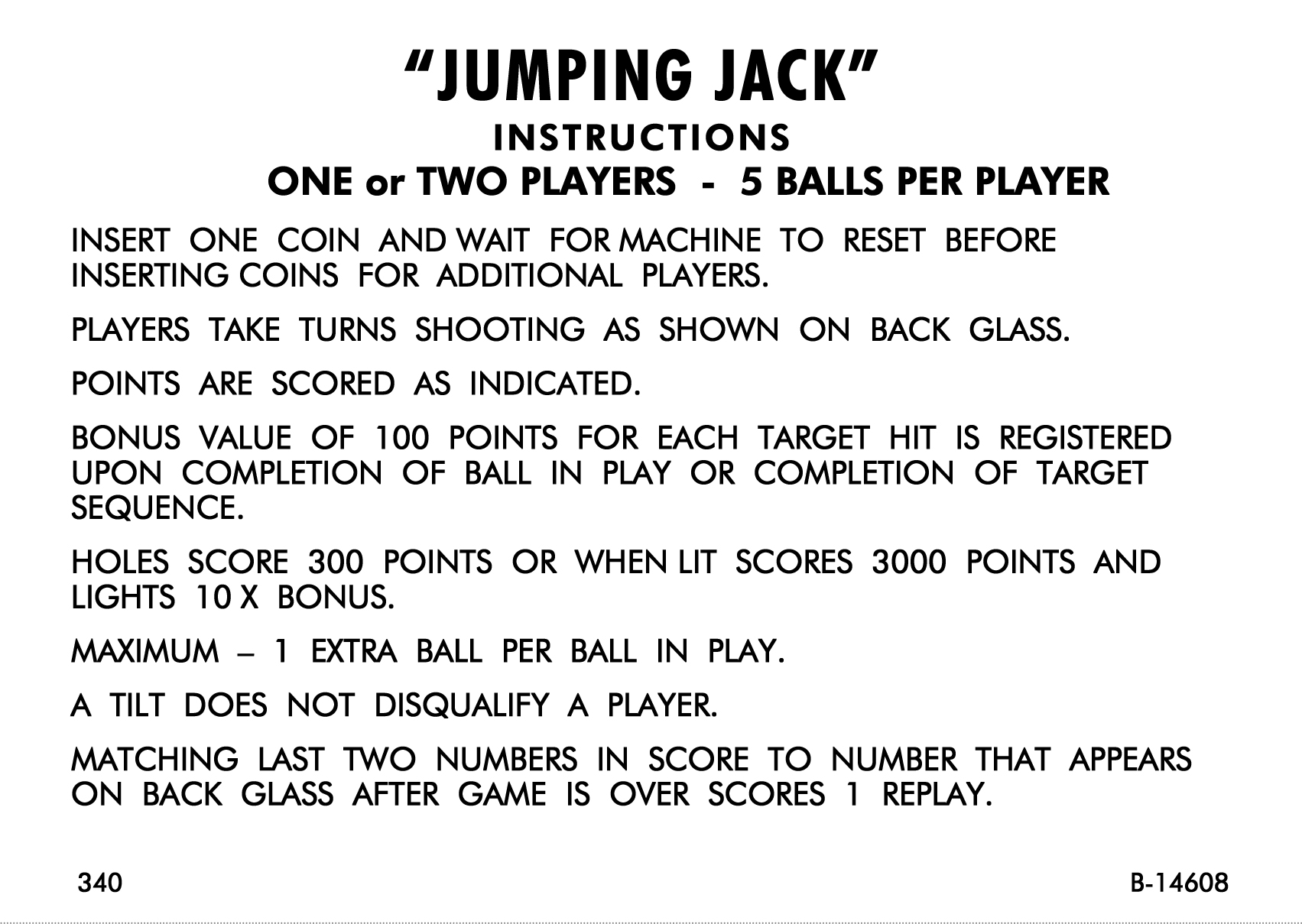 "JUMPING JACK"
INSTRUCTIONS
ONE or TWO PLAYERS - 5 BALLS PER PLAYER

INSERT ONE COIN AND WAIT FOR MACHINE TO RESET BEFORE INSERTING COINS FOR ADDITIONAL PLAYERS.

PLAYERS TAKE TURNS SHOOTING AS SHOWN ON BACK GLASS.

POINTS ARE SCORED AS INDICATED.

BONUS VALUE OF 100 POINTS FOR EACH TARGET HIT IS REGISTERED UPON COMPLETION OF BALL IN PLAY OR COMPLETION OF TARGET SEQUENCE.

HOLES SCORE 300 POINTS OR WHEN LIT SCORES 3000 POINTS AND LIGHTS 10 X BONUS.

MAXIMUM – 1 EXTRA BALL PER BALL IN PLAY.

A TILT DOES NOT DISQUALIFY A PLAYER.

MATCHING LAST TWO NUMBERS IN SCORE TO NUMBER THAT APPEARS ON BACK GLASS AFTER GAME IS OVER SCORES 1 REPLAY.

340

B-14608